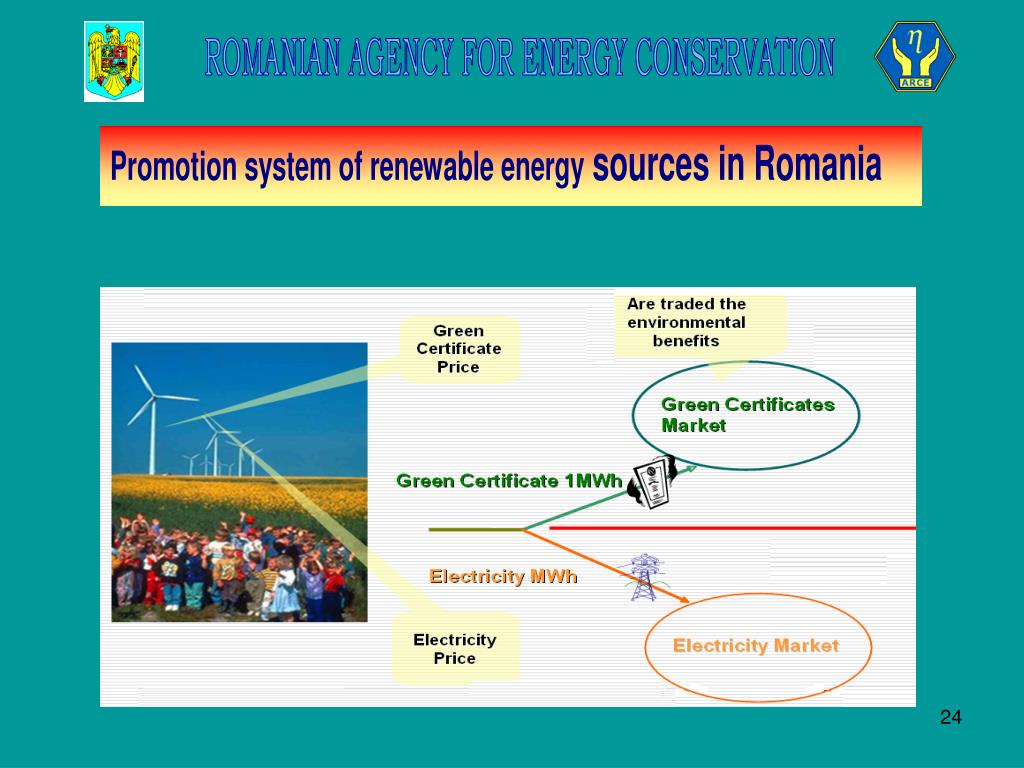 ROMANIAN AGENCY FOR ENERGY CONSERVATION

$\eta$

ARCE

Promotion system of renewable energy sources in Romania

Green Certificate Price

Are traded the environmental benefits

Green Certificates Market

Green Certificate 1MWh

Electricity MWh

Electricity Price

Electricity Market

24